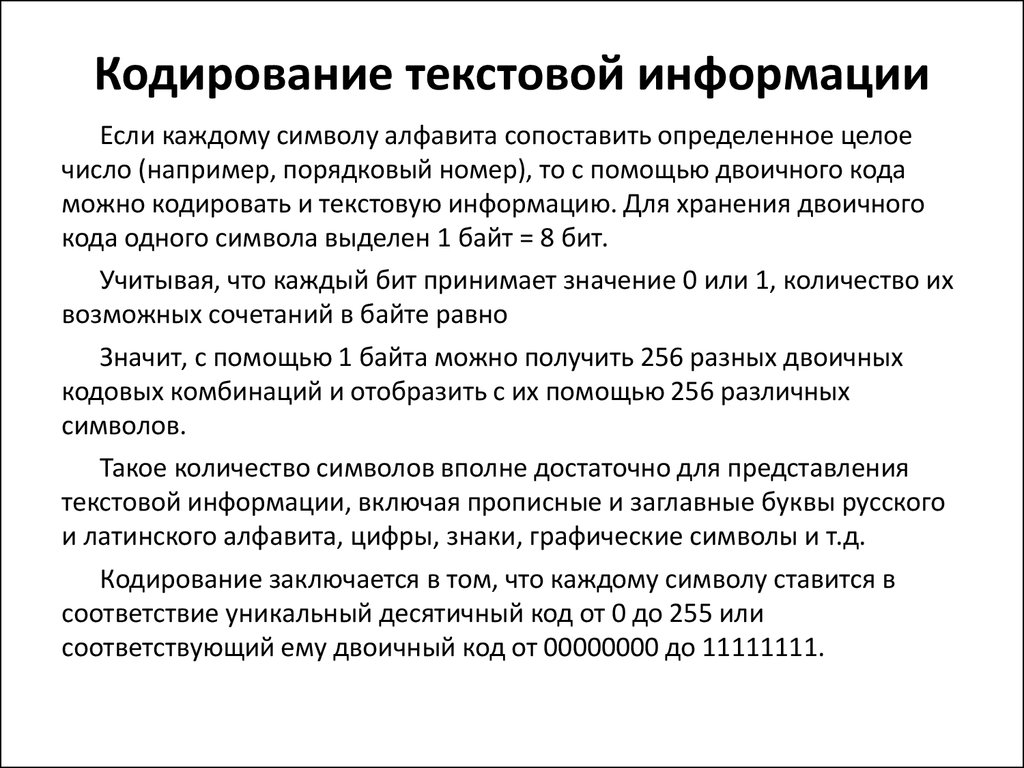 Кодирование текстовой информации

Если каждому символу алфавита сопоставить определенное целое число (например, порядковый номер), то с помощью двоичного кода можно кодировать и текстовую информацию. Для хранения двоичного кода одного символа выделен 1 байт = 8 бит.

Учитывая, что каждый бит принимает значение 0 или 1, количество их возможных сочетаний в байте равно

Значит, с помощью 1 байта можно получить 256 разных двоичных кодовых комбинаций и отобразить с их помощью 256 различных символов.

Такое количество символов вполне достаточно для представления текстовой информации, включая прописные и заглавные буквы русского и латинского алфавита, цифры, знаки, графические символы и т.д.

Кодирование заключается в том, что каждому символу ставится в соответствие уникальный десятичный код от 0 до 255 или соответствующий ему двоичный код от 00000000 до 11111111.